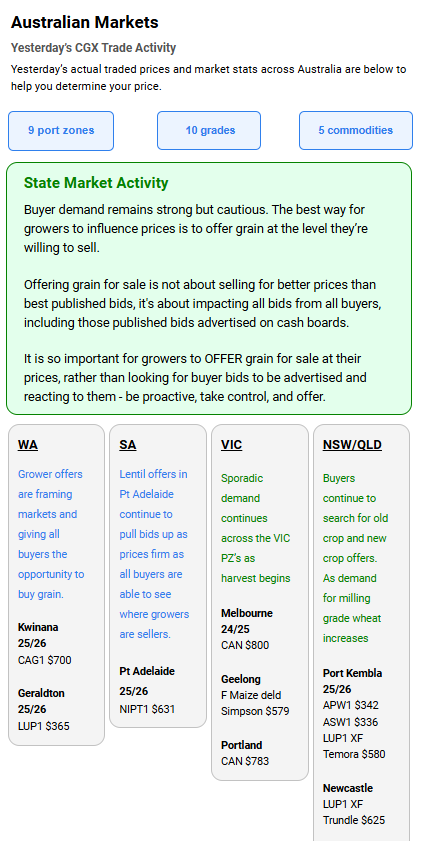 Australian Markets

Yesterday's CGX Trade Activity

Yesterday's actual traded prices and market stats across Australia are below to help you determine your price.

9 port zones

10 grades

5 commodities

State Market Activity

Buyer demand remains strong but cautious. The best way for growers to influence prices is to offer grain at the level they're willing to sell.

Offering grain for sale is not about selling for better prices than best published bids, it's about impacting all bids from all buyers, including those published bids advertised on cash boards.

It is so important for growers to OFFER grain for sale at their prices, rather than looking for buyer bids to be advertised and reacting to them - be proactive, take control, and offer.

WA

Grower offers are framing markets and giving all buyers the opportunity to buy grain.

Kwinana 25/26
CAG1 $700

Geraldton 25/26
LUP1 $365

SA

Lentil offers in Pt Adelaide continue to pull bids up as prices firm as all buyers are able to see where growers are sellers.

Pt Adelaide 25/26
NIPT1 $631

VIC

Sporadic demand continues across the VIC PZ's as harvest begins

Melbourne 24/25
CAN $800

Geelong
F Maize deld Simpson $579

Portland
CAN $783

NSW/QLD

Buyers continue to search for old crop and new crop offers. As demand for milling grade wheat increases

Port Kembla 25/26
APW1 $342
ASW1 $336
LUP1 XF Temora $580

Newcastle
LUP1 XF Trundle $625